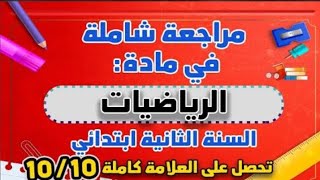 مراجعة شاملة
في مادة:

الرياضيات

السنة الثانية ابتدائي

تحصل على العلامة كاملة 10/10